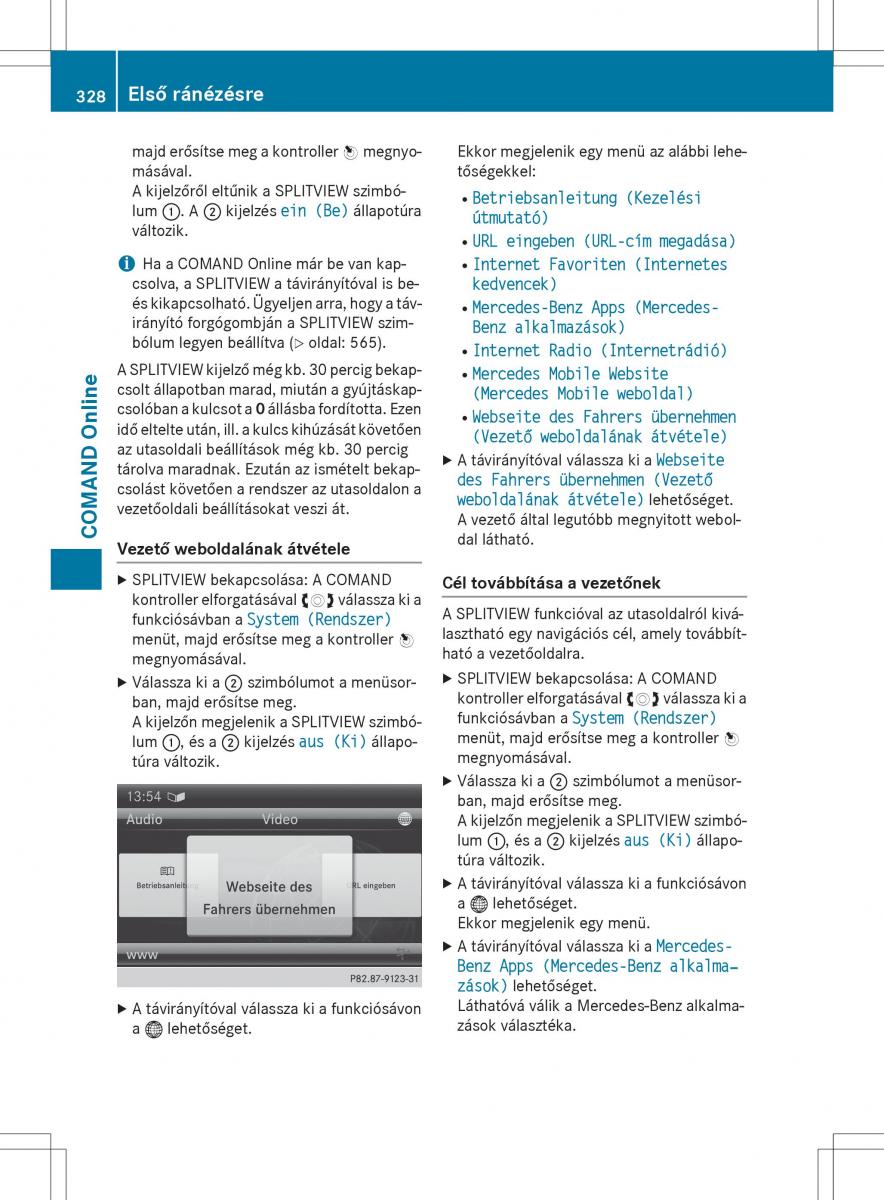 328 Első ránézésre

COMAND Online

majd erősítse meg a kontroller megnyomásával.
A kijelzőről eltűnik a SPLITVIEW szimbólum ①. A ② kijelzés ein (Be) állapotúra változik.

Ha a COMAND Online már be van kapcsolva, a SPLITVIEW a távirányítóval is be- és kikapcsolható. Ügyeljen arra, hogy a távirányító forgógombján a SPLITVIEW szimbólum legyen beállítva (▷ oldal: 565).

A SPLITVIEW kijelző még kb. 30 percig bekapcsolt állapotban marad, miután a gyújtáskapcsolóban a kulcsot a 0 állásba fordította. Ezen idő eltelte után, ill. a kulcs kihúzását követően az utasoldali beállítások még kb. 30 percig tárolva maradnak. Ezután az ismételt bekapcsolást követően a rendszer az utasoldalon a vezetőoldali beállításokat veszi át.

Vezető weboldalának átvétele

▶ SPLITVIEW bekapcsolása: A COMAND kontroller elforgatásával válassza ki a funkciósávban a System (Rendszer) menüt, majd erősítse meg a kontroller megnyomásával.
▶ Válassza ki a ② szimbólumot a menüsorban, majd erősítse meg.
A kijelzőn megjelenik a SPLITVIEW szimbólum ①, és a ② kijelzés aus (Ki) állapotúra változik.

13:54
Audio Video
Betriebsanleitung
Webseite des Fahrers übernehmen
URL eingeben
www
P82.87-9123-31

▶ A távirányítóval válassza ki a funkciósávon a lehetőséget.

Ekkor megjelenik egy menü az alábbi lehetőségekkel:
• Betriebsanleitung (Kezelési útmutató)
• URL eingeben (URL-cím megadása)
• Internet Favoriten (Internetes kedvencek)
• Mercedes-Benz Apps (Mercedes-Benz alkalmazások)
• Internet Radio (Internetrádió)
• Mercedes Mobile Website (Mercedes Mobile weboldal)
• Webseite des Fahrers übernehmen (Vezető weboldalának átvétele)
▶ A távirányítóval válassza ki a Webseite des Fahrers übernehmen (Vezető weboldalának átvétele) lehetőséget.
A vezető által legutóbb megnyitott weboldal látható.

Cél továbbítása a vezetőnek

A SPLITVIEW funkcióval az utasoldalról kiválasztható egy navigációs cél, amely továbbítható a vezetőoldalra.
▶ SPLITVIEW bekapcsolása: A COMAND kontroller elforgatásával válassza ki a funkciósávban a System (Rendszer) menüt, majd erősítse meg a kontroller megnyomásával.
▶ Válassza ki a ② szimbólumot a menüsorban, majd erősítse meg.
A kijelzőn megjelenik a SPLITVIEW szimbólum ①, és a ② kijelzés aus (Ki) állapotúra változik.
▶ A távirányítóval válassza ki a funkciósávon a lehetőséget.
Ekkor megjelenik egy menü.
▶ A távirányítóval válassza ki a Mercedes-Benz Apps (Mercedes-Benz alkalmazások) lehetőséget.
Láthatóvá válik a Mercedes-Benz alkalmazások választéka.